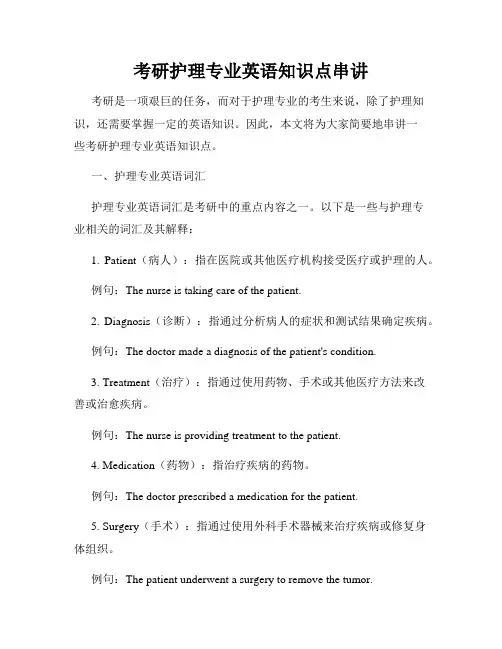 考研护理专业英语知识点串讲

考研是一项艰巨的任务，而对于护理专业的考生来说，除了护理知识，还需要掌握一定的英语知识。因此，本文将为大家简要地串讲一些考研护理专业英语知识点。

一、护理专业英语词汇

护理专业英语词汇是考研中的重点内容之一。以下是一些与护理专业相关的词汇及其解释：

1. Patient（病人）：指在医院或其他医疗机构接受医疗或护理的人。

例句：The nurse is taking care of the patient.

2. Diagnosis（诊断）：指通过分析病人的症状和测试结果确定疾病。

例句：The doctor made a diagnosis of the patient's condition.

3. Treatment（治疗）：指通过使用药物、手术或其他医疗方法来改善或治愈疾病。

例句：The nurse is providing treatment to the patient.

4. Medication（药物）：指治疗疾病的药物。

例句：The doctor prescribed a medication for the patient.

5. Surgery（手术）：指通过使用外科手术器械来治疗疾病或修复身体组织。

例句：The patient underwent a surgery to remove the tumor.